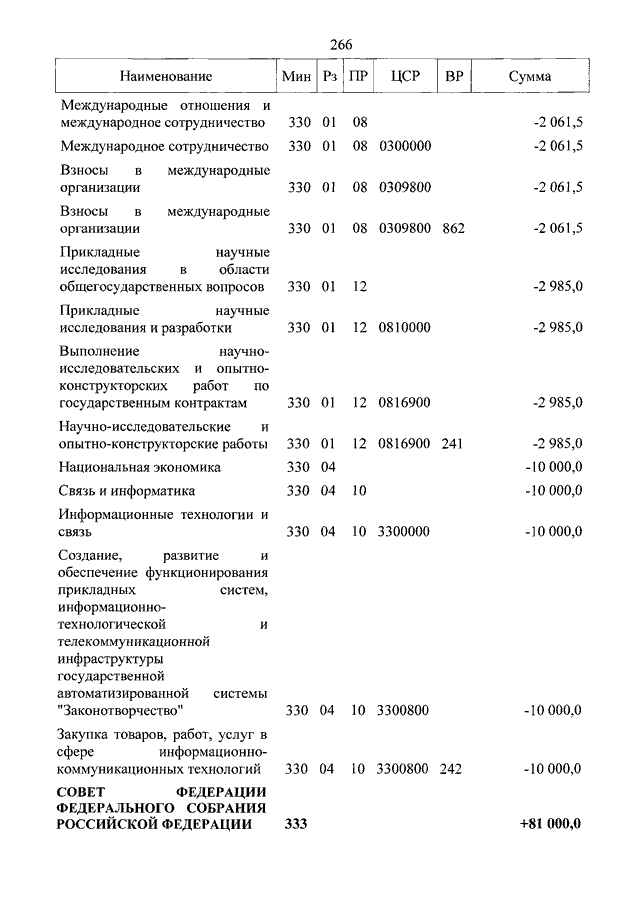 266

| Наименование | Мин | Рз | ПР | ЦСР | ВР | Сумма |
|---|---|---|---|---|---|---|
| Международные отношения и международное сотрудничество | 330 | 01 | 08 | | | -2 061,5 |
| Международное сотрудничество | 330 | 01 | 08 | 0300000 | | -2 061,5 |
| Взносы в международные организации | 330 | 01 | 08 | 0309800 | | -2 061,5 |
| Взносы в международные организации | 330 | 01 | 08 | 0309800 | 862 | -2 061,5 |
| Прикладные научные исследования в области общегосударственных вопросов | 330 | 01 | 12 | | | -2 985,0 |
| Прикладные научные исследования и разработки | 330 | 01 | 12 | 0810000 | | -2 985,0 |
| Выполнение научно-исследовательских и опытно-конструкторских работ по государственным контрактам | 330 | 01 | 12 | 0816900 | | -2 985,0 |
| Научно-исследовательские и опытно-конструкторские работы | 330 | 01 | 12 | 0816900 | 241 | -2 985,0 |
| Национальная экономика | 330 | 04 | | | | -10 000,0 |
| Связь и информатика | 330 | 04 | 10 | | | -10 000,0 |
| Информационные технологии и связь | 330 | 04 | 10 | 3300000 | | -10 000,0 |
| Создание, развитие и обеспечение функционирования прикладных систем, информационно-технологической и телекоммуникационной инфраструктуры государственной автоматизированной системы "Законотворчество" | 330 | 04 | 10 | 3300800 | | -10 000,0 |
| Закупка товаров, работ, услуг в сфере информационно-коммуникационных технологий | 330 | 04 | 10 | 3300800 | 242 | -10 000,0 |
| **СОВЕТ ФЕДЕРАЦИИ ФЕДЕРАЛЬНОГО СОБРАНИЯ РОССИЙСКОЙ ФЕДЕРАЦИИ** | **333** | | | | | **+81 000,0** |